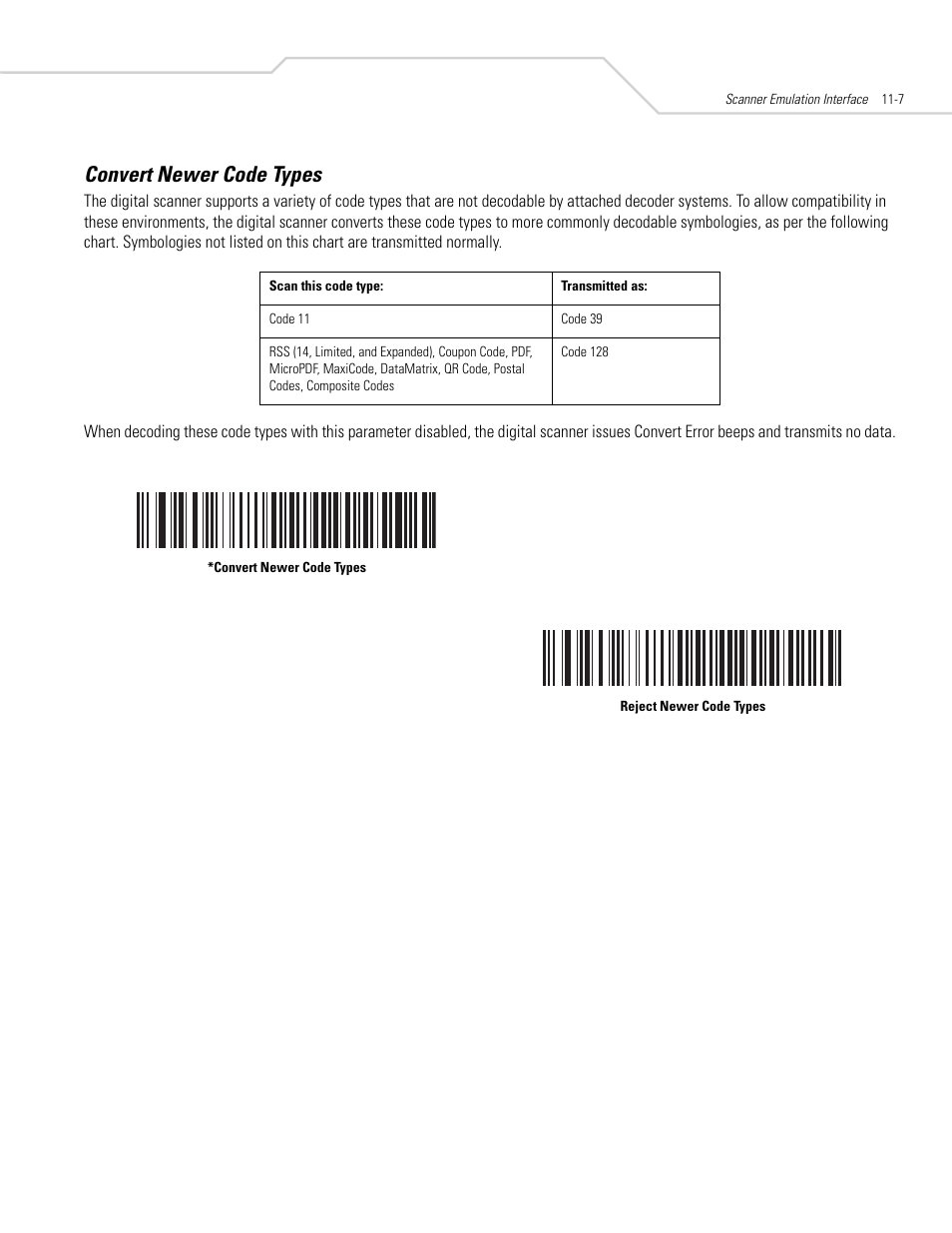 Scanner Emulation Interface 11-7

Convert Newer Code Types

The digital scanner supports a variety of code types that are not decodable by attached decoder systems. To allow compatibility in these environments, the digital scanner converts these code types to more commonly decodable symbologies, as per the following chart. Symbologies not listed on this chart are transmitted normally.

| Scan this code type: | Transmitted as: |
|---|---|
| Code 11 | Code 39 |
| RSS (14, Limited, and Expanded), Coupon Code, PDF, MicroPDF, MaxiCode, DataMatrix, QR Code, Postal Codes, Composite Codes | Code 128 |

When decoding these code types with this parameter disabled, the digital scanner issues Convert Error beeps and transmits no data.

*Convert Newer Code Types

Reject Newer Code Types